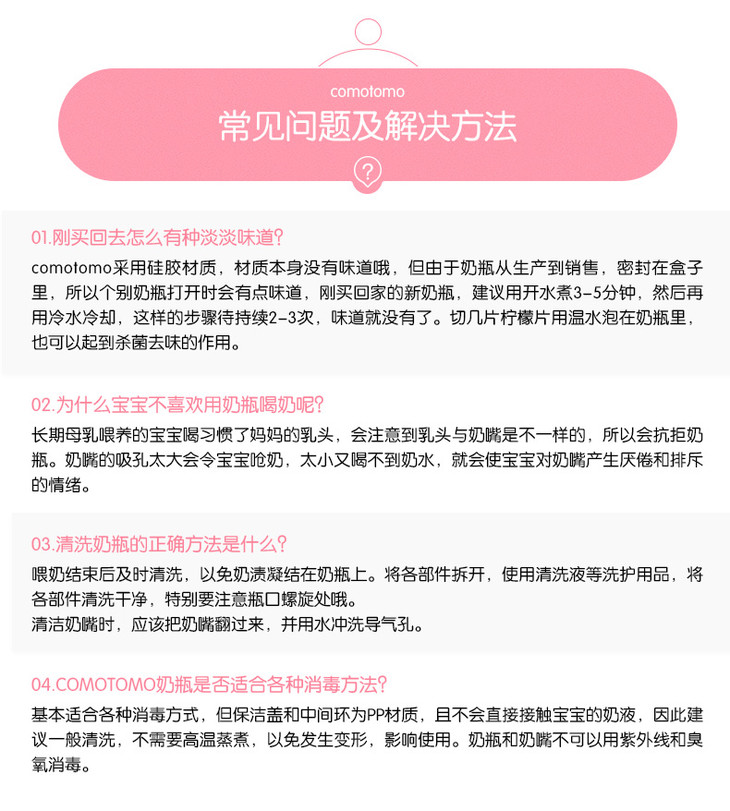 comotomo

常见问题及解决方法

?

01.刚买回去怎么有种淡淡味道?

comotomo采用硅胶材质，材质本身没有味道哦，但由于奶瓶从生产到销售，密封在盒子里，所以个别奶瓶打开时会有点味道，刚买回家的新奶瓶，建议用开水煮3-5分钟，然后再用冷水冷却，这样的步骤待持续2-3次，味道就没有了。切几片柠檬片用温水泡在奶瓶里，也可以起到杀菌去味的作用。

02.为什么宝宝不喜欢用奶瓶喝奶呢?

长期母乳喂养的宝宝喝习惯了妈妈的乳头，会注意到乳头与奶嘴是不一样的，所以会抗拒奶瓶。奶嘴的吸孔太大会令宝宝呛奶，太小又喝不到奶水，就会使宝宝对奶嘴产生厌倦和排斥的情绪。

03.清洗奶瓶的正确方法是什么?

喂奶结束后及时清洗，以免奶渍凝结在奶瓶上。将各部件拆开，使用清洗液等洗护用品，将各部件清洗干净，特别要注意瓶口螺旋处哦。
清洁奶嘴时，应该把奶嘴翻过来，并用水冲洗导气孔。

04.COMOTOMO奶瓶是否适合各种消毒方法?

基本适合各种消毒方式，但保洁盖和中间环为PP材质，且不会直接接触宝宝的奶液，因此建议一般清洗，不需要高温蒸煮，以免发生变形，影响使用。奶瓶和奶嘴不可以用紫外线和臭氧消毒。